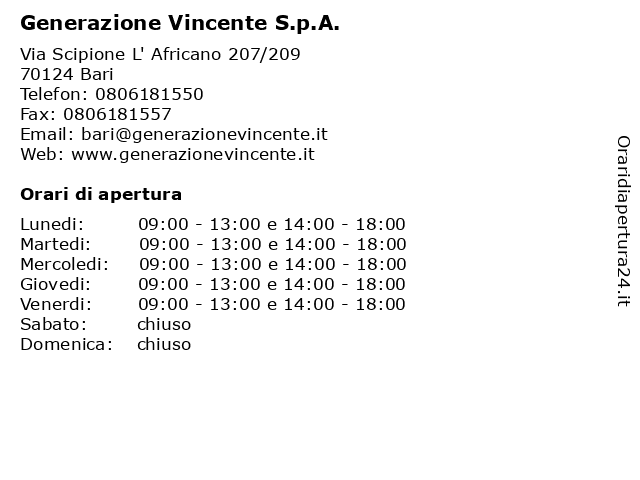 Generazione Vincente S.p.A.

Via Scipione L' Africano 207/209
70124 Bari
Telefon: 0806181550
Fax: 0806181557
Email: bari@generazionevincente.it
Web: www.generazionevincente.it

Orari di apertura

| | |
|---|---|
| Lunedi: | 09:00 - 13:00 e 14:00 - 18:00 |
| Martedi: | 09:00 - 13:00 e 14:00 - 18:00 |
| Mercoledi: | 09:00 - 13:00 e 14:00 - 18:00 |
| Giovedi: | 09:00 - 13:00 e 14:00 - 18:00 |
| Venerdi: | 09:00 - 13:00 e 14:00 - 18:00 |
| Sabato: | chiuso |
| Domenica: | chiuso |

Oraridiapertura24.it